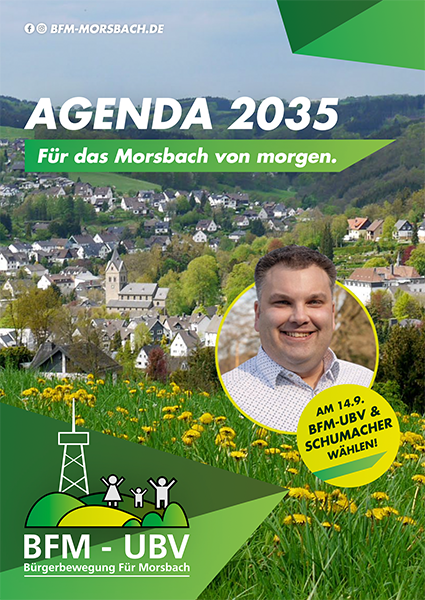 BFM-MORSBACH.DE

AGENDA 2035

Für das Morsbach von morgen.

AM 14.9. BFM-UBV & SCHUMACHER WÄHLEN!

BFM - UBV
Bürgerbewegung Für Morsbach